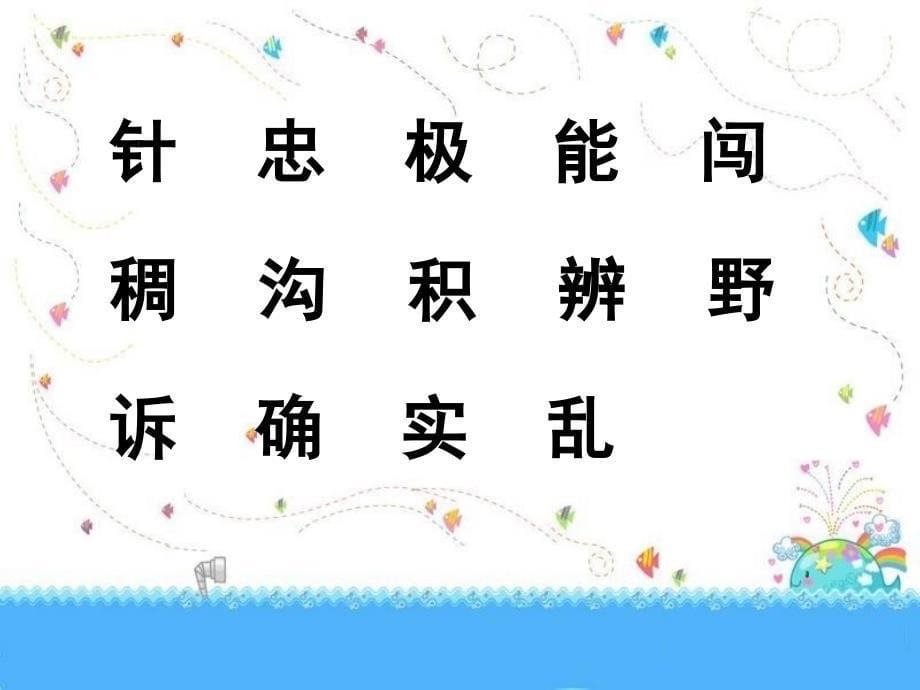 针 忠 极 能 闯

稠 沟 积 辨 野

诉 确 实 乱